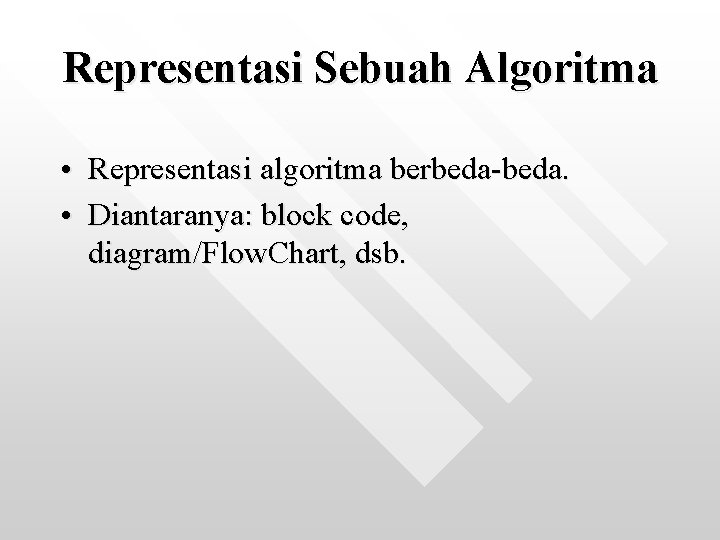 Representasi Sebuah Algoritma

• Representasi algoritma berbeda-beda.
• Diantaranya: block code, diagram/FlowChart, dsb.